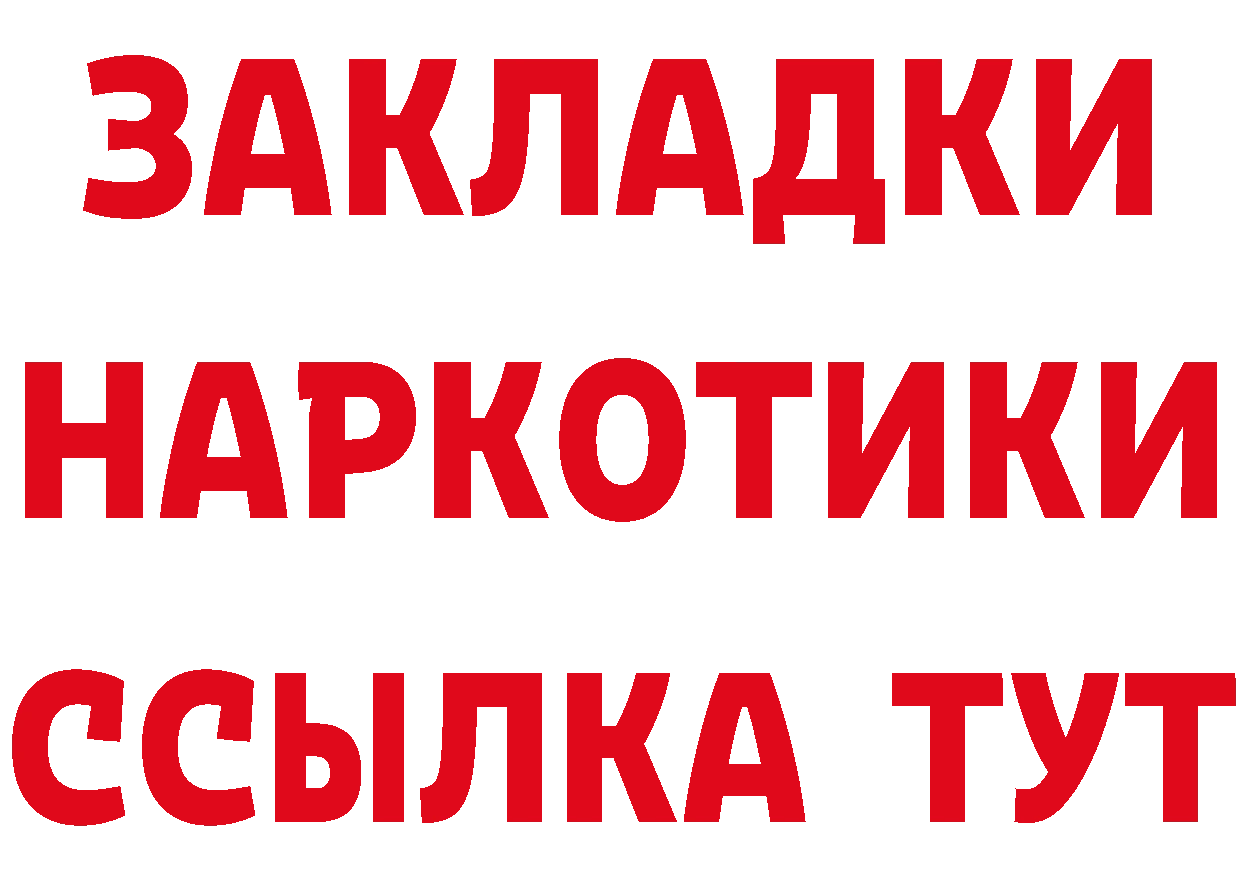 ЗАКЛАДКИ НАРКОТИКИ ССЫЛКА ТУТ